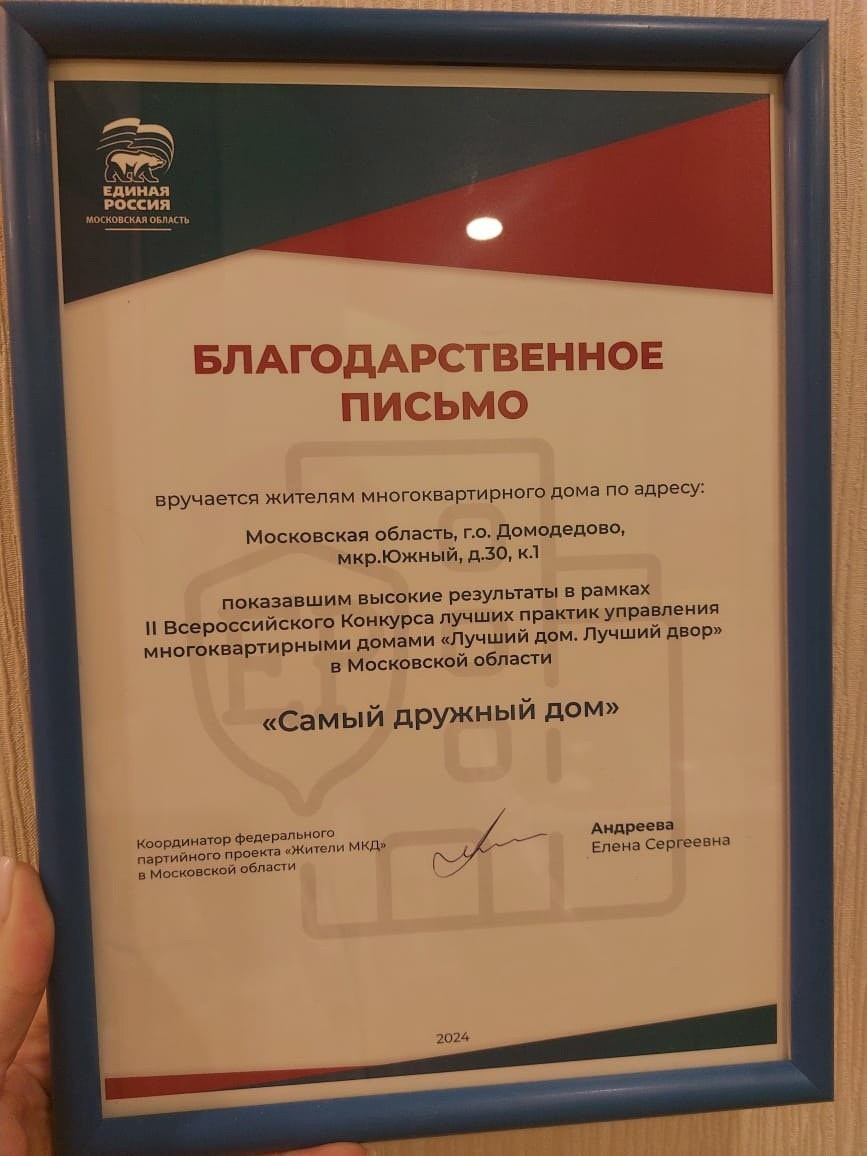 ЕДИНАЯ РОССИЯ
МОСКОВСКАЯ ОБЛАСТЬ

БЛАГОДАРСТВЕННОЕ ПИСЬМО

вручается жителям многоквартирного дома по адресу:

Московская область, г.о. Домодедово, мкр.Южный, д.30, к.1

показавшим высокие результаты в рамках II Всероссийского Конкурса лучших практик управления многоквартирными домами «Лучший дом. Лучший двор» в Московской области

«Самый дружный дом»

Координатор федерального партийного проекта «Жители МКД» в Московской области

Андреева
Елена Сергеевна

2024